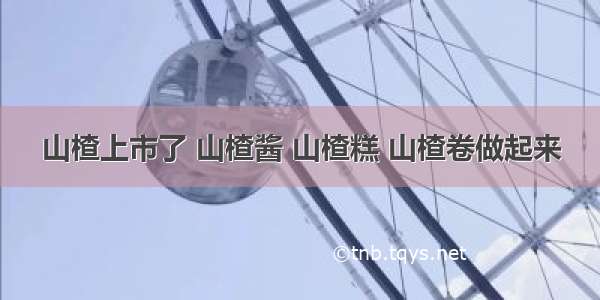 山楂上市了 山楂酱 山楂糕 山楂卷做起来

©tnb.tqys.net